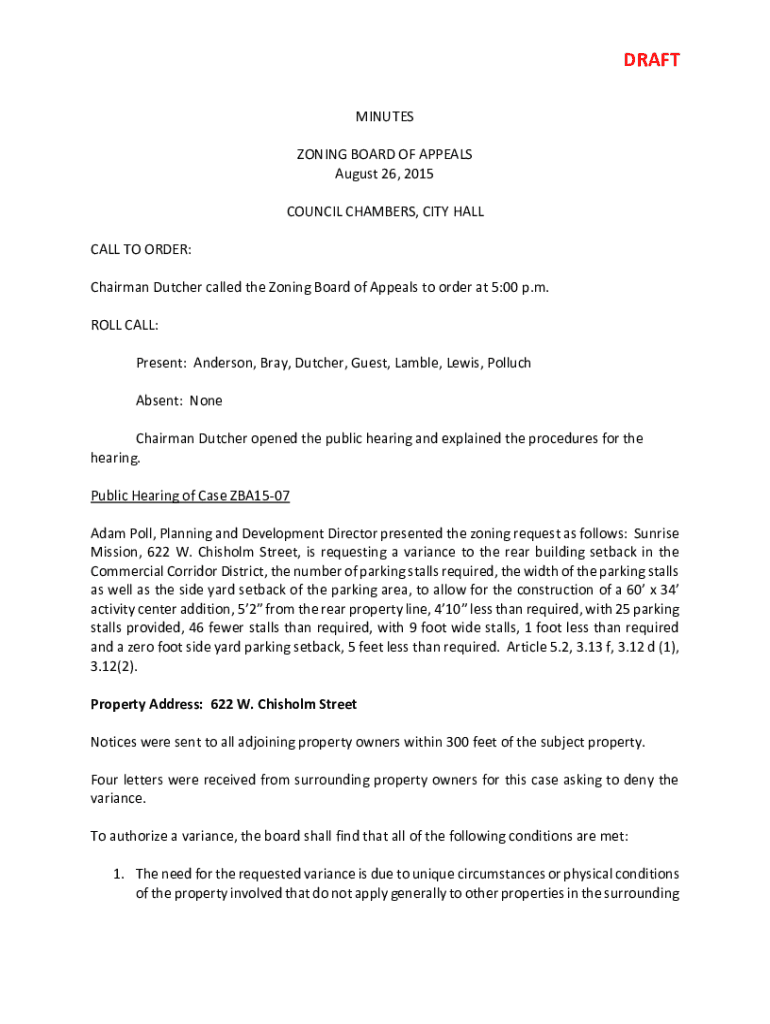 DRAFT

MINUTES

ZONING BOARD OF APPEALS
August 26, 2015

COUNCIL CHAMBERS, CITY HALL

CALL TO ORDER:

Chairman Dutcher called the Zoning Board of Appeals to order at 5:00 p.m.

ROLL CALL:

Present: Anderson, Bray, Dutcher, Guest, Lamble, Lewis, Polluch

Absent: None

Chairman Dutcher opened the public hearing and explained the procedures for the hearing.

Public Hearing of Case ZBA15-07

Adam Poll, Planning and Development Director presented the zoning request as follows: Sunrise Mission, 622 W. Chisholm Street, is requesting a variance to the rear building setback in the Commercial Corridor District, the number of parking stalls required, the width of the parking stalls as well as the side yard setback of the parking area, to allow for the construction of a 60' x 34' activity center addition, 5'2" from the rear property line, 4'10" less than required, with 25 parking stalls provided, 46 fewer stalls than required, with 9 foot wide stalls, 1 foot less than required and a zero foot side yard parking setback, 5 feet less than required. Article 5.2, 3.13 f, 3.12 d (1), 3.12(2).

Property Address: 622 W. Chisholm Street

Notices were sent to all adjoining property owners within 300 feet of the subject property.

Four letters were received from surrounding property owners for this case asking to deny the variance.

To authorize a variance, the board shall find that all of the following conditions are met:

1. The need for the requested variance is due to unique circumstances or physical conditions of the property involved that do not apply generally to other properties in the surrounding